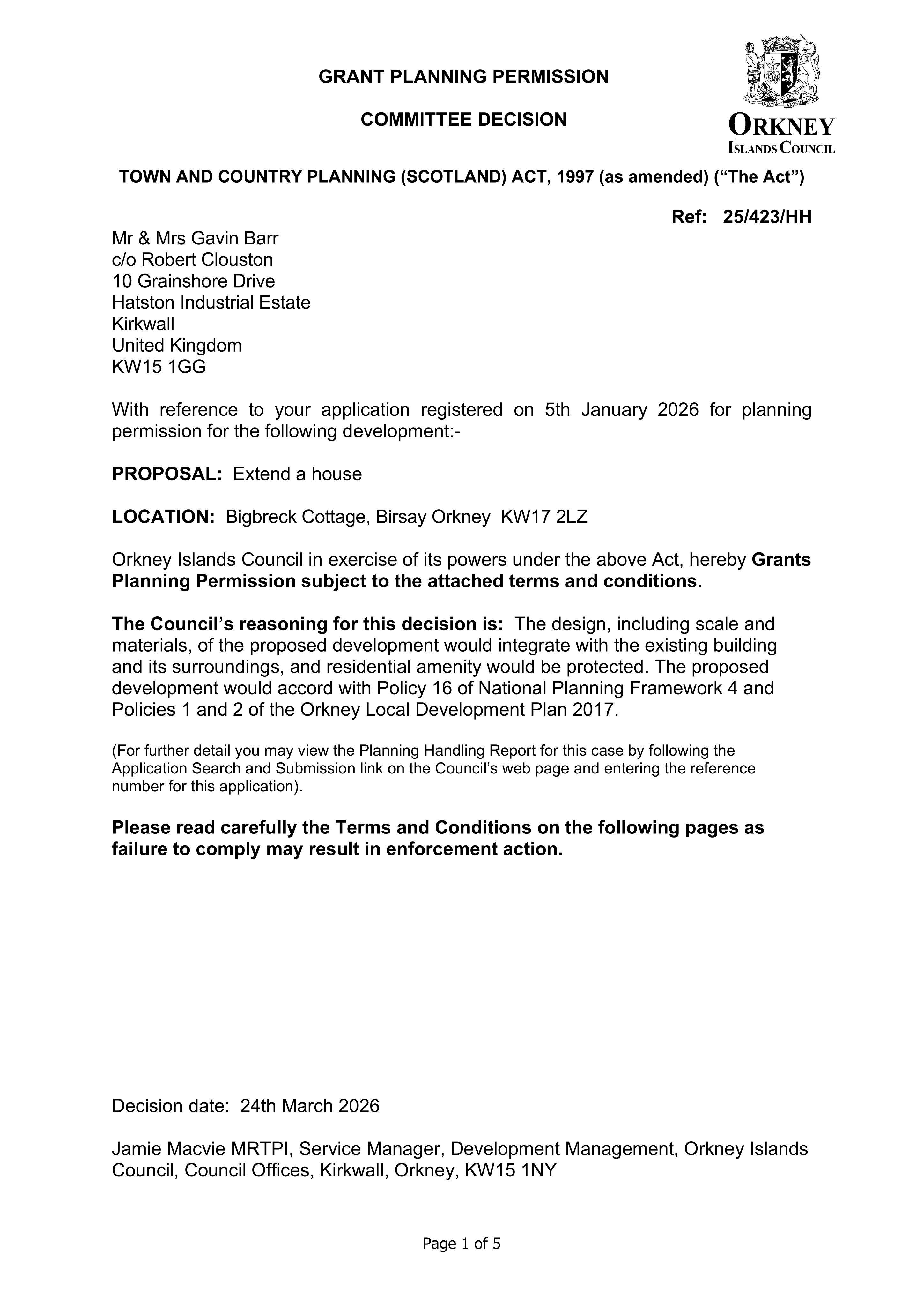 GRANT PLANNING PERMISSION

COMMITTEE DECISION

ORKNEY
ISLANDS COUNCIL

TOWN AND COUNTRY PLANNING (SCOTLAND) ACT, 1997 (as amended) ("The Act")

Ref: 25/423/HH

Mr & Mrs Gavin Barr
c/o Robert Clouston
10 Grainshore Drive
Hatston Industrial Estate
Kirkwall
United Kingdom
KW15 1GG

With reference to your application registered on 5th January 2026 for planning permission for the following development:-

PROPOSAL: Extend a house

LOCATION: Bigbreck Cottage, Birsay Orkney KW17 2LZ

Orkney Islands Council in exercise of its powers under the above Act, hereby Grants Planning Permission subject to the attached terms and conditions.

The Council's reasoning for this decision is: The design, including scale and materials, of the proposed development would integrate with the existing building and its surroundings, and residential amenity would be protected. The proposed development would accord with Policy 16 of National Planning Framework 4 and Policies 1 and 2 of the Orkney Local Development Plan 2017.

(For further detail you may view the Planning Handling Report for this case by following the Application Search and Submission link on the Council's web page and entering the reference number for this application).

Please read carefully the Terms and Conditions on the following pages as failure to comply may result in enforcement action.

Decision date: 24th March 2026

Jamie Macvie MRTPI, Service Manager, Development Management, Orkney Islands Council, Council Offices, Kirkwall, Orkney, KW15 1NY

Page 1 of 5